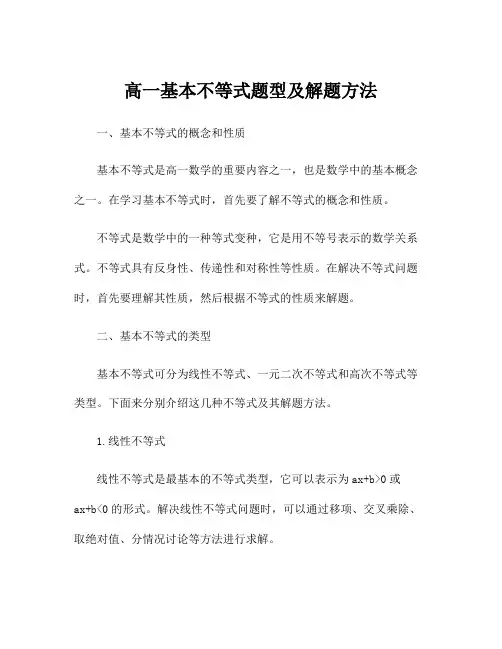 高一基本不等式题型及解题方法

一、基本不等式的概念和性质

基本不等式是高一数学的重要内容之一，也是数学中的基本概念之一。在学习基本不等式时，首先要了解不等式的概念和性质。

不等式是数学中的一种等式变种，它是用不等号表示的数学关系式。不等式具有反身性、传递性和对称性等性质。在解决不等式问题时，首先要理解其性质，然后根据不等式的性质来解题。

二、基本不等式的类型

基本不等式可分为线性不等式、一元二次不等式和高次不等式等类型。下面来分别介绍这几种不等式及其解题方法。

1.线性不等式

线性不等式是最基本的不等式类型，它可以表示为 $ax+b>0$ 或 $ax+b<0$ 的形式。解决线性不等式问题时，可以通过移项、交叉乘除、取绝对值、分情况讨论等方法进行求解。